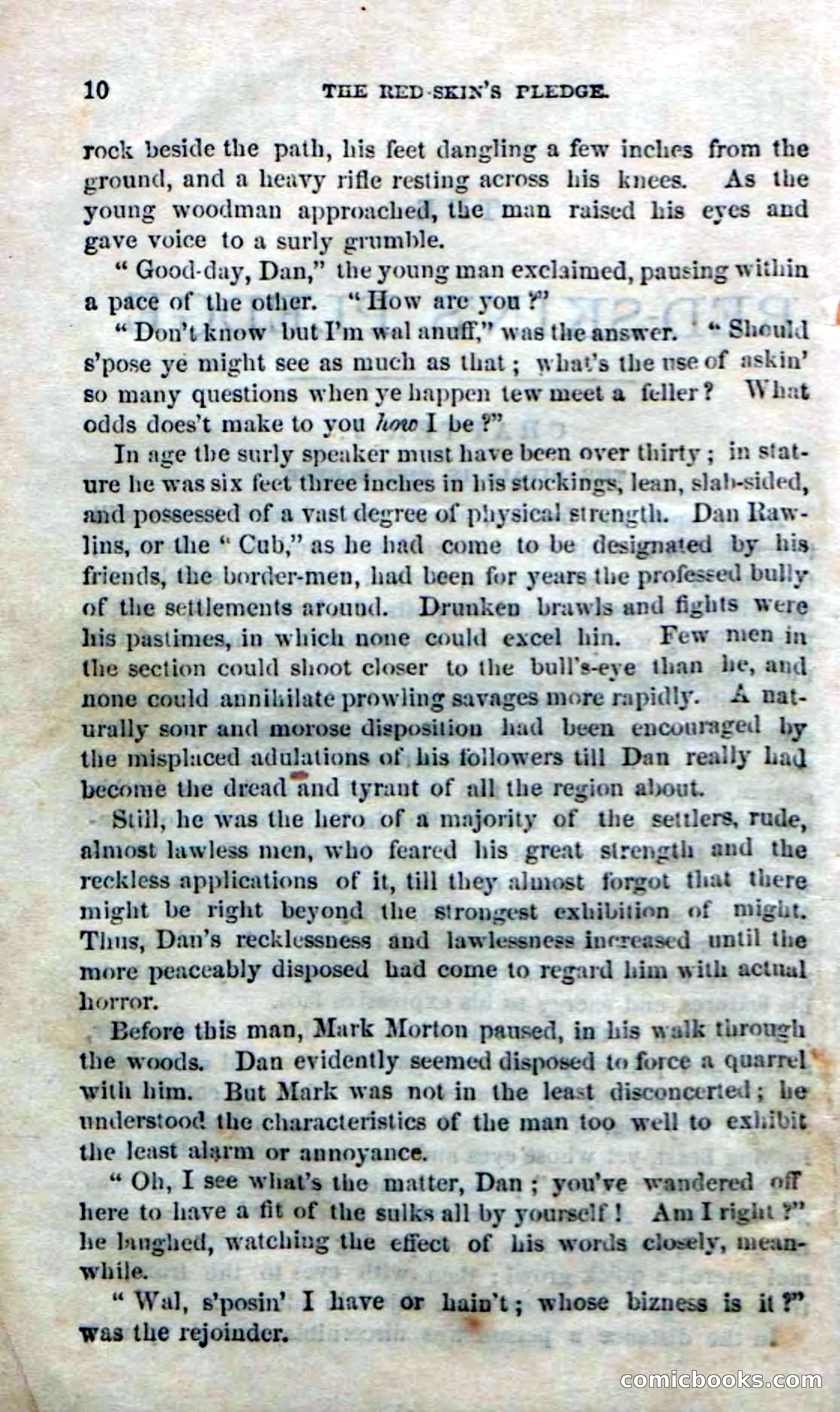 10 THE RED-SKIN'S PLEDGE.

rock beside the path, his feet dangling a few inches from the ground, and a heavy rifle resting across his knees. As the young woodman approached, the man raised his eyes and gave voice to a surly grumble.

"Good-day, Dan," the young man exclaimed, pausing within a pace of the other. "How are you?"

"Don't know but I'm wal anuff," was the answer. "Should s'pose ye might see as much as that; what's the use of askin' so many questions when ye happen tew meet a feller? What odds does't make to you how I be?"

In age the surly speaker must have been over thirty; in stature he was six feet three inches in his stockings, lean, slab-sided, and possessed of a vast degree of physical strength. Dan Rawlins, or the "Cub," as he had come to be designated by his friends, the border-men, had been for years the professed bully of the settlements around. Drunken brawls and fights were his pastimes, in which none could excel hin. Few men in the section could shoot closer to the bull's-eye than he, and none could annihilate prowling savages more rapidly. A naturally sour and morose disposition had been encouraged by the misplaced adulations of his followers till Dan really had become the dread and tyrant of all the region about.

Still, he was the hero of a majority of the settlers, rude, almost lawless men, who feared his great strength and the reckless applications of it, till they almost forgot that there might be right beyond the strongest exhibition of might. Thus, Dan's recklessness and lawlessness increased until the more peaceably disposed had come to regard him with actual horror.

Before this man, Mark Morton paused, in his walk through the woods. Dan evidently seemed disposed to force a quarrel with him. But Mark was not in the least disconcerted; he understood the characteristics of the man too well to exhibit the least alarm or annoyance.

"Oh, I see what's the matter, Dan; you've wandered off here to have a fit of the sulks all by yourself! Am I right?" he laughed, watching the effect of his words closely, meanwhile.

"Wal, s'posin' I have or hain't; whose bizness is it?" was the rejoinder.

comicbooks.com